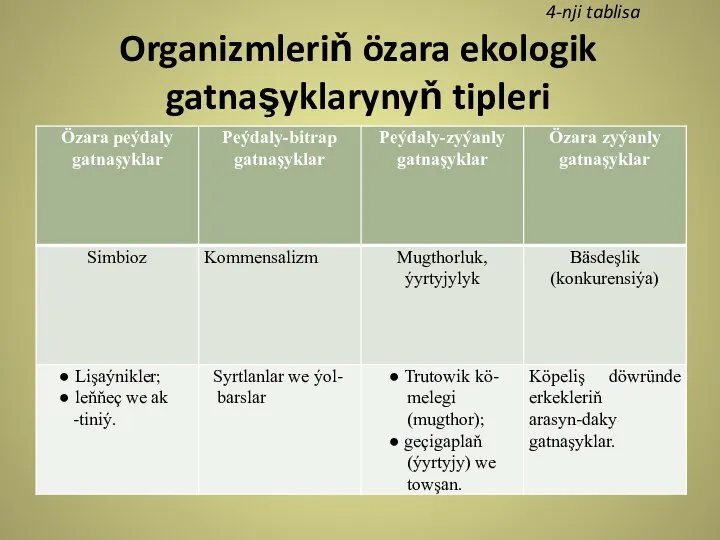 4-nji tablisa

Organizmleriň özara ekologik gatnaşyklarynyň tipleri

| Özara peýdaly gatnaşyklar | Peýdaly-bitrap gatnaşyklar | Peýdaly-zyýanly gatnaşyklar | Özara zyýanly gatnaşyklar |
|---|---|---|---|
| Simbioz | Kommensalizm | Mugthorluk, ýyrtyjylyk | Bäsdeşlik (konkurensiýa) |
| ● Lişaýnikler; ● leňňeç we ak -tiniý. | Syrtlanlar we ýolbarslar | ● Trutowik kömelegi (mugthor); ● geçigaplaň (ýyrtyjy) we towşan. | Köpeliş döwründe erkekleriň arasyn-daky gatnaşyklar. |